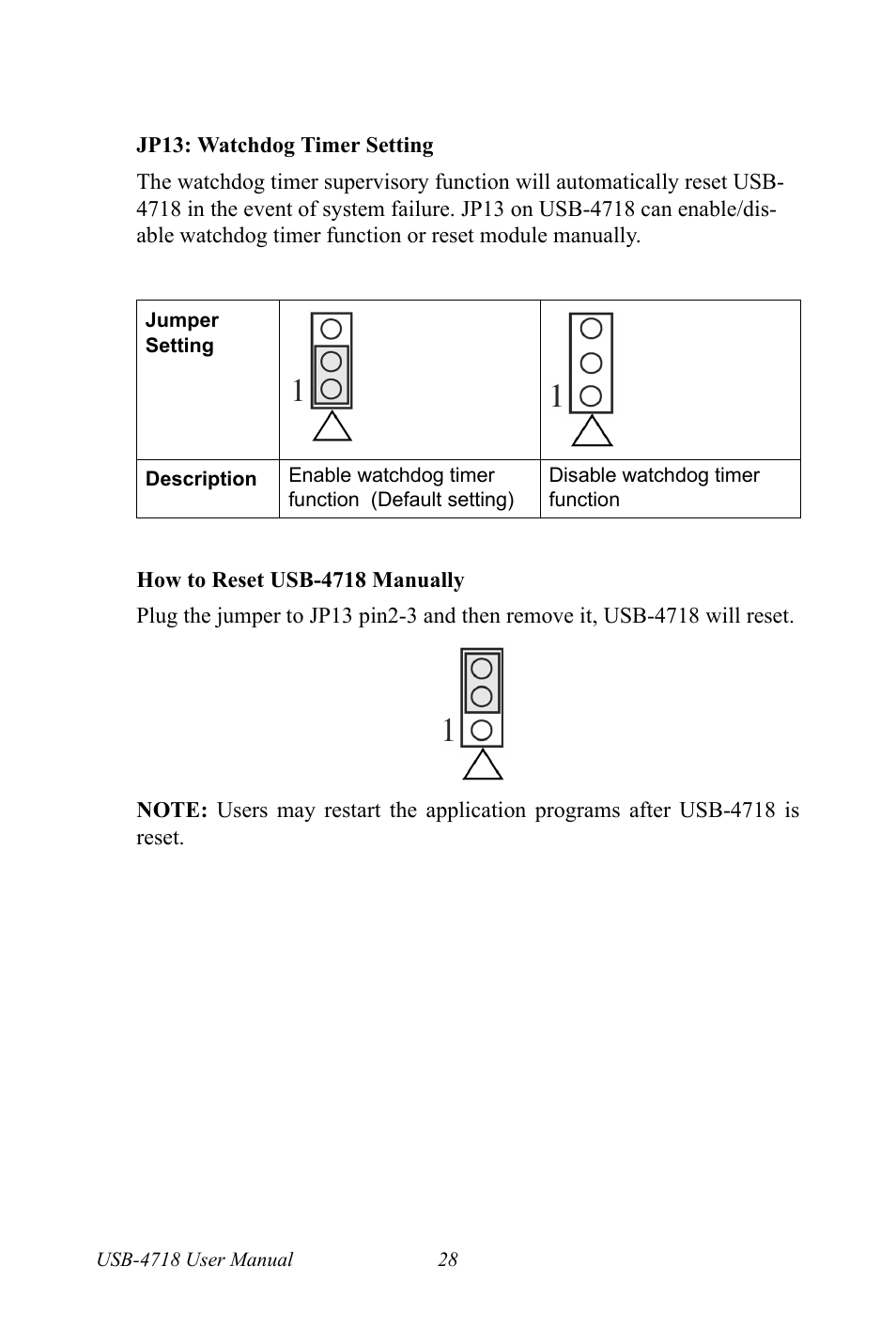 JP13: Watchdog Timer Setting

The watchdog timer supervisory function will automatically reset USB-4718 in the event of system failure. JP13 on USB-4718 can enable/disable watchdog timer function or reset module manually.

| Jumper Setting | 1 | 1 |
|---|---|---|
| Description | Enable watchdog timer function (Default setting) | Disable watchdog timer function |

How to Reset USB-4718 Manually

Plug the jumper to JP13 pin2-3 and then remove it, USB-4718 will reset.

1

NOTE: Users may restart the application programs after USB-4718 is reset.

USB-4718 User Manual 28